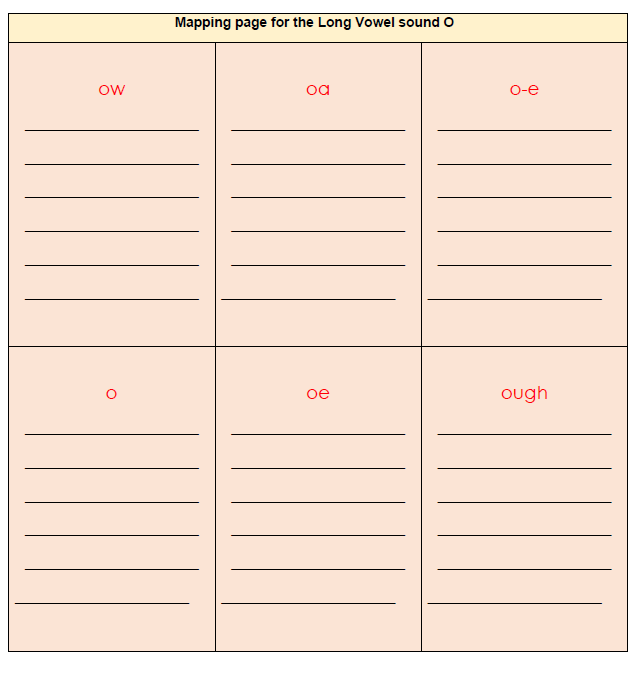 Mapping page for the Long Vowel sound O

| ow | oa | o-e |
|---|---|---|
| o | oe | ough |